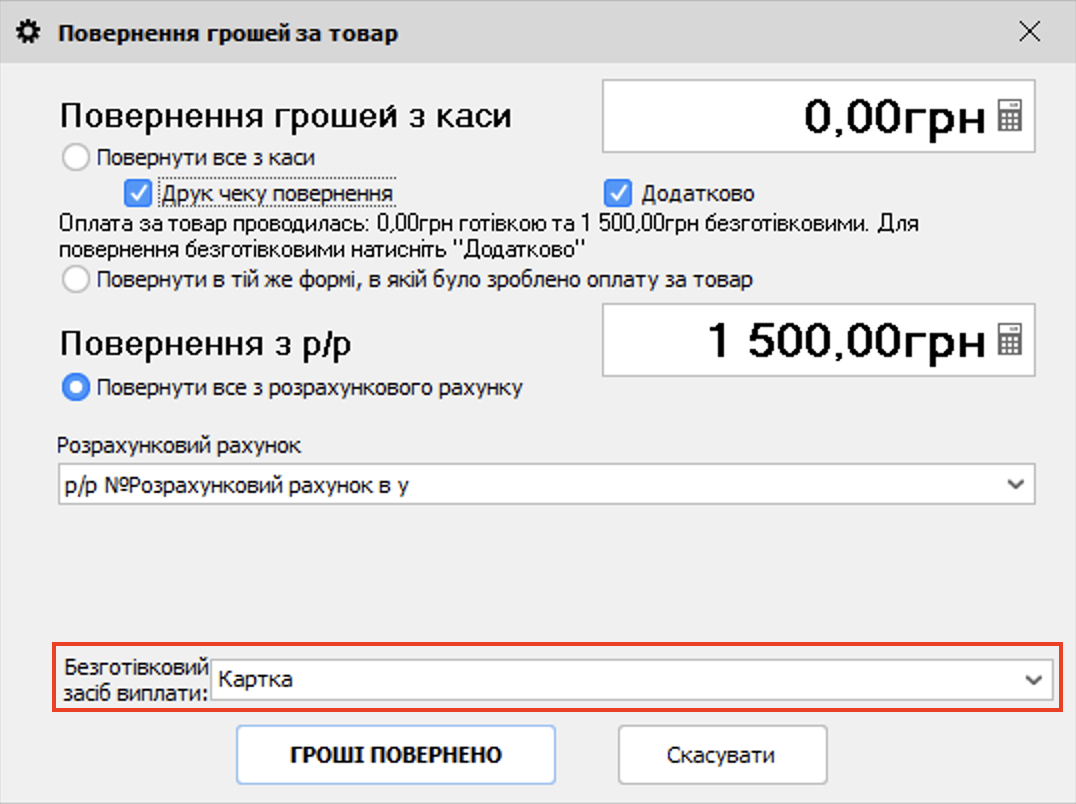 Повернення грошей за товар

Повернення грошей з каси

0,00грн

Повернути все з каси

Друк чеку повернення

Додатково

Оплата за товар проводилась: 0,00грн готівкою та 1 500,00грн безготівковими. Для повернення безготівковими натисніть "Додатково"

Повернути в тій же формі, в якій було зроблено оплату за товар

Повернення з р/р

1 500,00грн

Повернути все з розрахункового рахунку

Розрахунковий рахунок

р/р №Розрахунковий рахунок в у

Безготівковий засіб виплати:

Картка

ГРОШІ ПОВЕРНЕНО

Скасувати